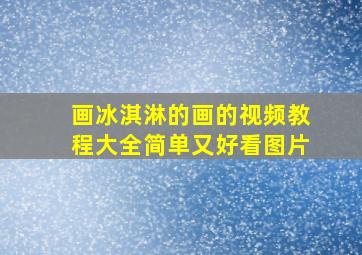 画冰淇淋的画的视频教程大全简单又好看图片